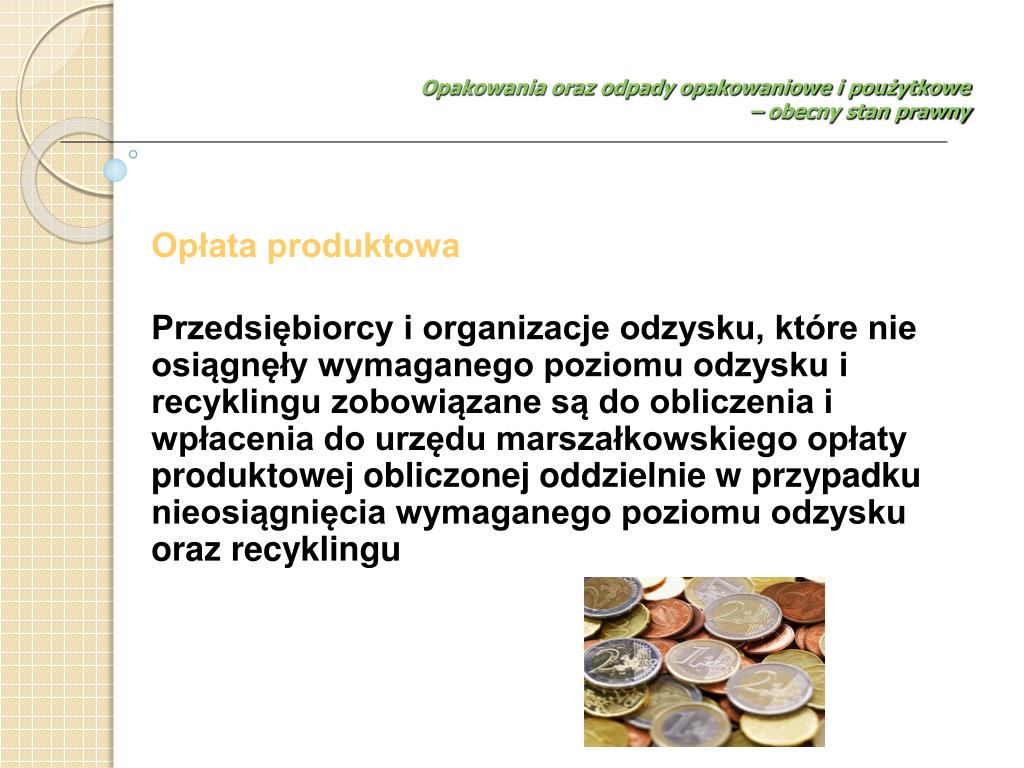 Opakowania oraz odpady opakowaniowe i poużytkowe – obecny stan prawny

Opłata produktowa

Przedsiębiorcy i organizacje odzysku, które nie osiągnęły wymaganego poziomu odzysku i recyklingu zobowiązane są do obliczenia i wpłacenia do urzędu marszałkowskiego opłaty produktowej obliczonej oddzielnie w przypadku nieosiągnięcia wymaganego poziomu odzysku oraz recyklingu